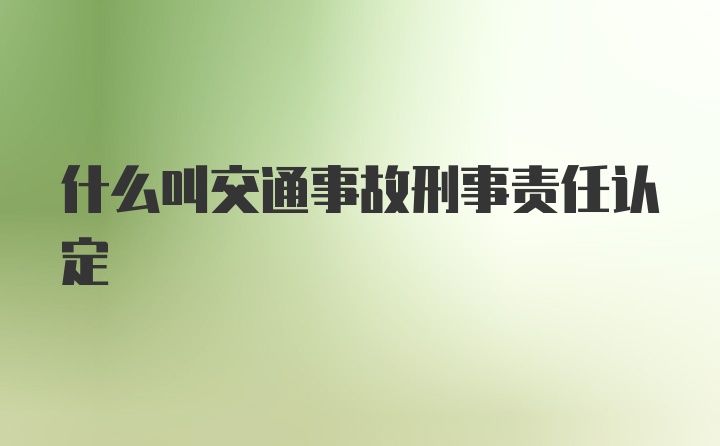 什么叫交通事故刑事责任认定